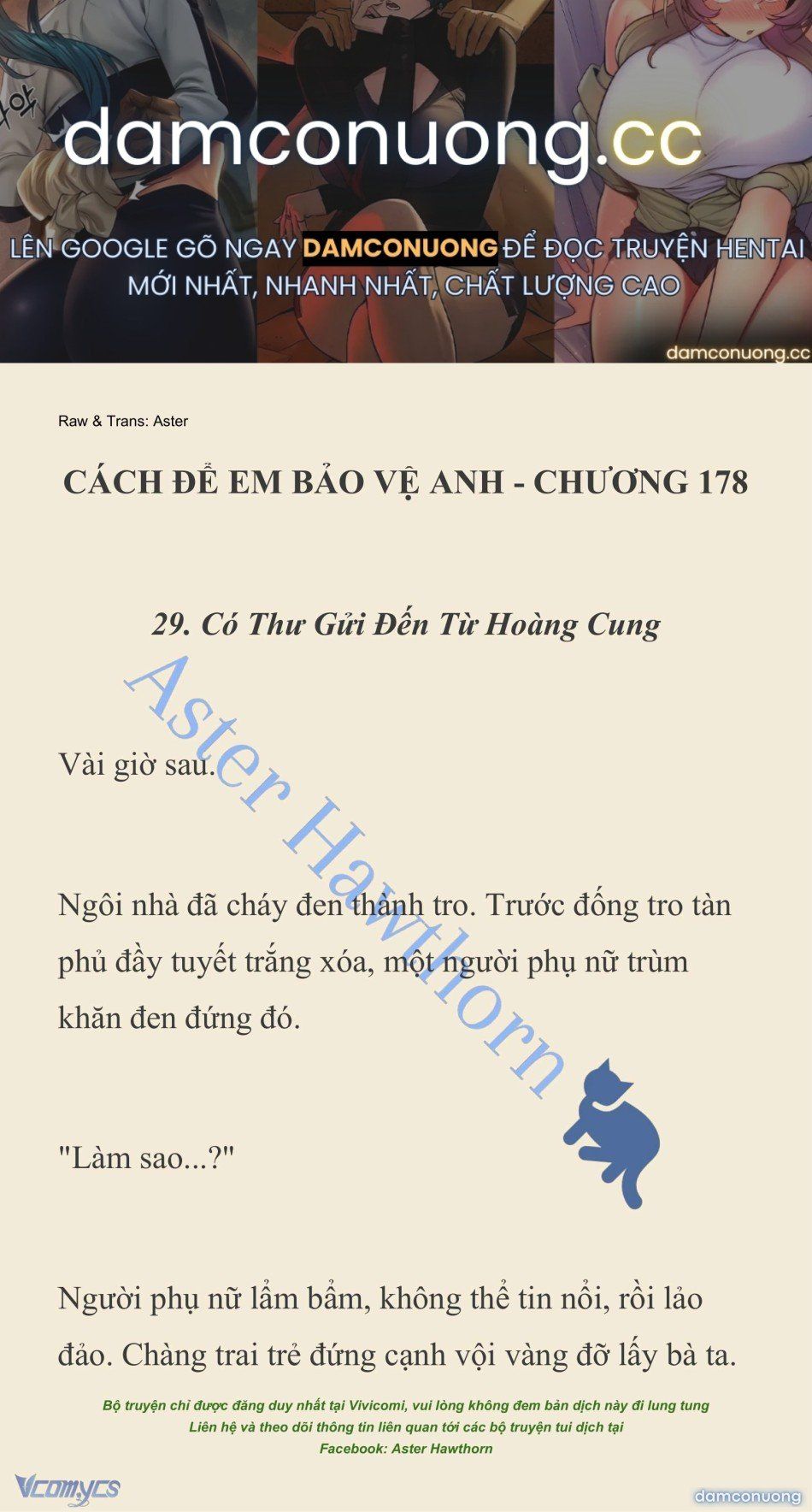 damconuong.cc

LÊN GOOGLE GÕ NGAY DAMCONUONG ĐỂ ĐỌC TRUYỆN HENTAI MỚI NHẤT, NHANH NHẤT, CHẤT LƯỢNG CAO

damconuong.cc

Raw & Trans: Aster

CÁCH ĐỂ EM BẢO VỆ ANH - CHƯƠNG 178

29. Có Thư Gửi Đến Từ Hoàng Cung

Aster Hawthorn

Vài giờ sau.

Ngôi nhà đã cháy đen thành tro. Trước đống tro tàn phủ đầy tuyết trắng xóa, một người phụ nữ trùm khăn đen đứng đó.

"Làm sao...?"

Người phụ nữ lẩm bẩm, không thể tin nổi, rồi lảo đảo. Chàng trai trẻ đứng cạnh vội vàng đỡ lấy bà ta.

Bộ truyện chỉ được đăng duy nhất tại Vivicomi, vui lòng không đem bản dịch này đi lung tung
Liên hệ và theo dõi thông tin liên quan tới các bộ truyện tui dịch tại
Facebook: Aster Hawthorn

Vcomycs

damconuong